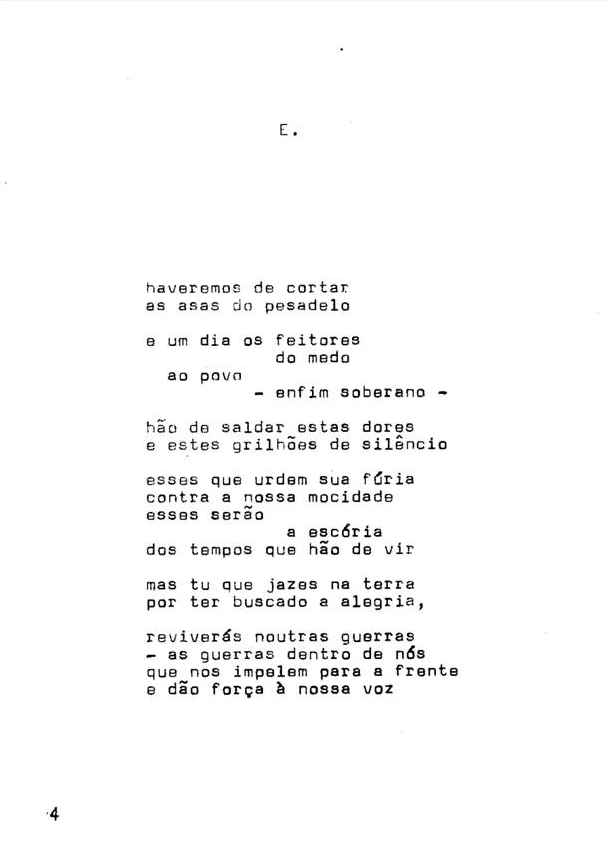 E.

haveremos de cortar
as asas do pesadelo

e um dia os feitores
do medo
ao povo
- enfim soberano -

hão de saldar estas dores
e estes grilhões de silêncio

esses que urdem sua fúria
contra a nossa mocidade
esses serão
a escória
dos tempos que hão de vir

mas tu que jazes na terra
por ter buscado a alegria,

reviverás noutras guerras
- as guerras dentro de nós
que nos impelem para a frente
e dão força à nossa voz

4